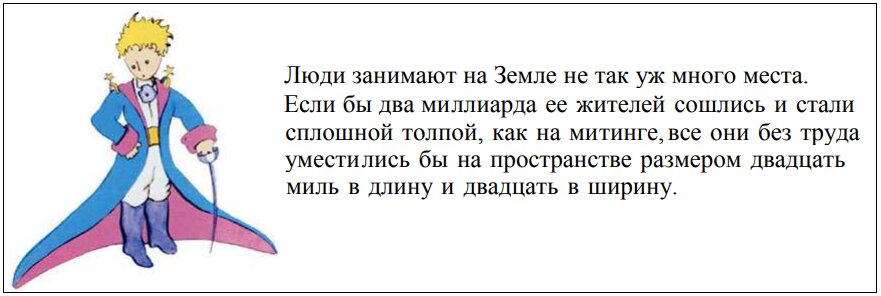 Люди занимают на Земле не так уж много места. Если бы два миллиарда ее жителей сошлись и стали сплошной толпой, как на митинге, все они без труда уместились бы на пространстве размером двадцать миль в длину и двадцать в ширину.